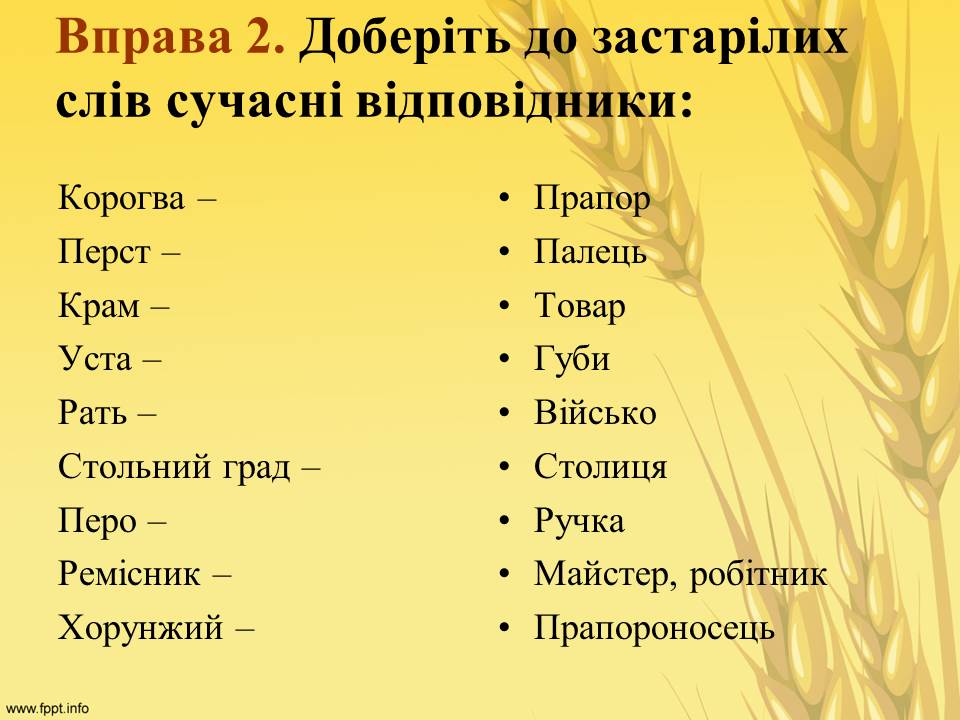 Вправа 2. Доберіть до застарілих слів сучасні відповідники:

Корогва –
Перст –
Крам –
Уста –
Рать –
Стольний град –
Перо –
Ремісник –
Хорунжий –

• Прапор
• Палець
• Товар
• Губи
• Військо
• Столиця
• Ручка
• Майстер, робітник
• Прапороносець

www.fppt.info